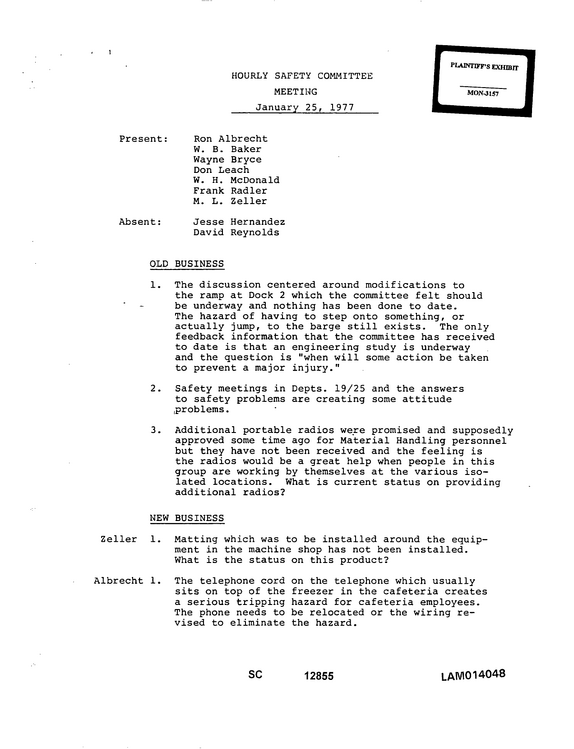 PLAINTIFF'S EXHIBIT
MON-3157

HOURLY SAFETY COMMITTEE
MEETING
January 25, 1977

Present: Ron Albrecht
W. B. Baker
Wayne Bryce
Don Leach
W. H. McDonald
Frank Radler
M. L. Zeller

Absent: Jesse Hernandez
David Reynolds

OLD BUSINESS

1. The discussion centered around modifications to the ramp at Dock 2 which the committee felt should be underway and nothing has been done to date. The hazard of having to step onto something, or actually jump, to the barge still exists. The only feedback information that the committee has received to date is that an engineering study is underway and the question is "when will some action be taken to prevent a major injury."

2. Safety meetings in Depts. 19/25 and the answers to safety problems are creating some attitude problems.

3. Additional portable radios were promised and supposedly approved some time ago for Material Handling personnel but they have not been received and the feeling is the radios would be a great help when people in this group are working by themselves at the various isolated locations. What is current status on providing additional radios?

NEW BUSINESS

Zeller 1. Matting which was to be installed around the equipment in the machine shop has not been installed. What is the status on this product?

Albrecht 1. The telephone cord on the telephone which usually sits on top of the freezer in the cafeteria creates a serious tripping hazard for cafeteria employees. The phone needs to be relocated or the wiring revised to eliminate the hazard.

SC 12855 LAM014048